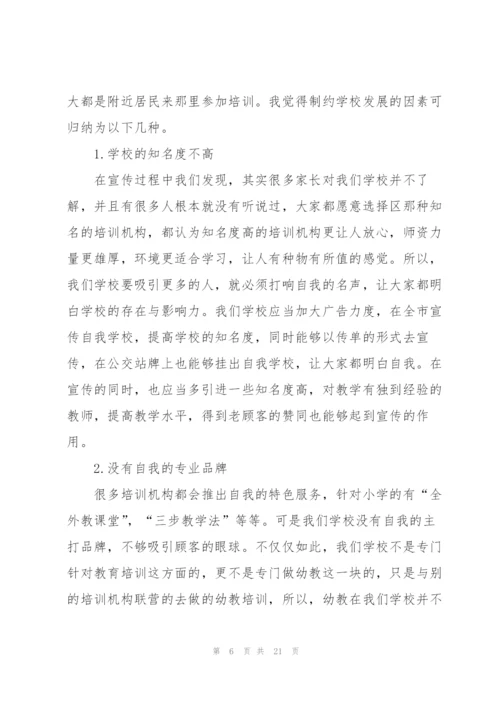 大都是附近居民来那里参加培训。我觉得制约学校发展的因素可归纳为以下几种。

1.学校的知名度不高

在宣传过程中我们发现，其实很多家长对我们学校并不了解，并且有很多人根本就没有听说过，大家都愿意选择区那种知名的培训机构，都认为知名度高的培训机构更让人放心，师资力量更雄厚，环境更适合学习，让人有种物有所值的感觉。所以，我们学校要吸引更多的人，就必须打响自我的名声，让大家都明白学校的存在与影响力。我们学校应当加大广告力度，在全市宣传自我学校，提高学校的知名度，同时能够以传单的形式去宣传，在公交站牌上也能够挂出自我学校，让大家都明白自我。在宣传的同时，也应当多引进一些知名度高，对教学有独到经验的教师，提高教学水平，得到老顾客的赞同也能够起到宣传的作用。

2.没有自我的专业品牌

很多培训机构都会推出自我的特色服务，针对小学的有“全外教课堂”，“三步教学法”等等。可是我们学校没有自我的主打品牌，不够吸引顾客的眼球。不仅仅如此，我们学校不是专门针对教育培训这方面的，更不是专门做幼教这一块的，只是与别的培训机构联营的去做的幼教培训，所以，幼教在我们学校并不

第 6 页 共 21 页